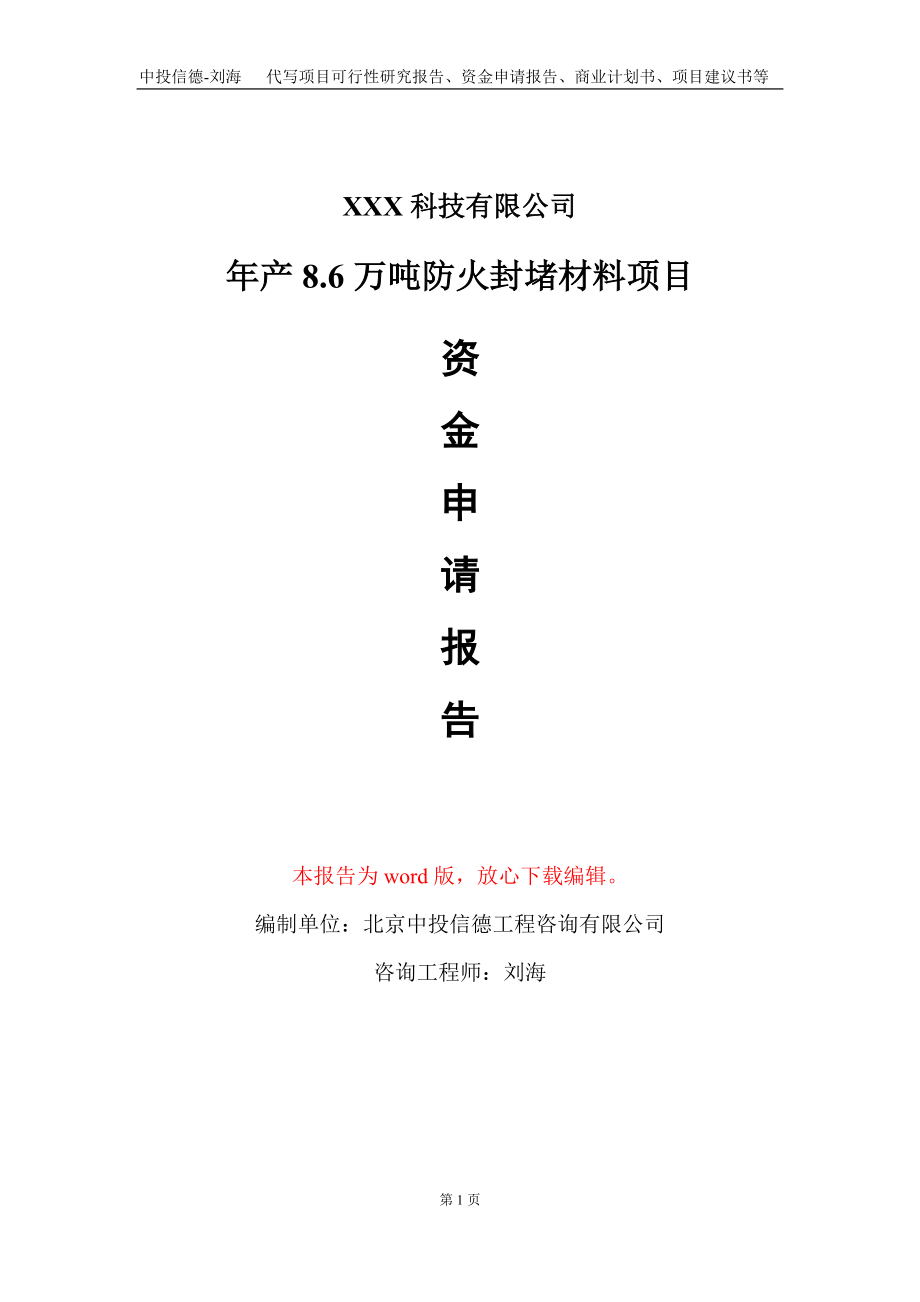 中投信德-刘海　代写项目可行性研究报告、资金申请报告、商业计划书、项目建议书等

XXX 科技有限公司

年产 8.6 万吨防火封堵材料项目

资

金

申

请

报

告

本报告为 word 版，放心下载编辑。

编制单位：北京中投信德工程咨询有限公司

咨询工程师：刘海

第 1 页